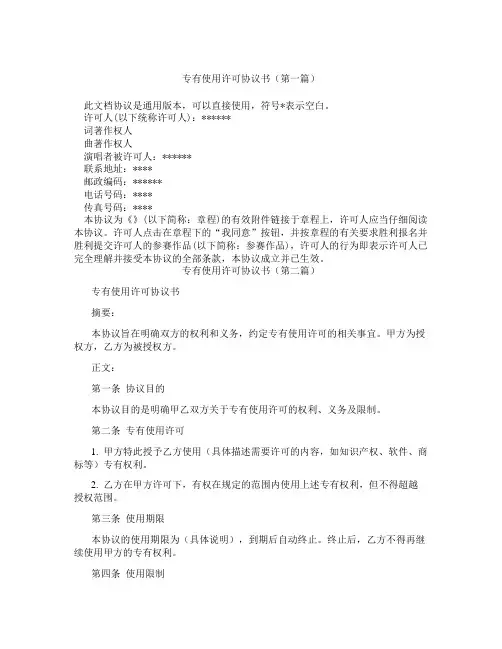 专有使用许可协议书（第一篇）

此文档协议是通用版本，可以直接使用，符号*表示空白。
许可人(以下统称许可人)：******
词著作权人
曲著作权人
演唱者被许可人：******
联系地址：****
邮政编码：******
电话号码：****
传真号码：****
本协议为《》(以下简称：章程)的有效附件链接于章程上，许可人应当仔细阅读本协议。许可人点击在章程下的“我同意”按钮，并按章程的有关要求胜利报名并胜利提交许可人的参赛作品(以下简称：参赛作品)，许可人的行为即表示许可人已完全理解并接受本协议的全部条款，本协议成立并已生效。

专有使用许可协议书（第二篇）

专有使用许可协议书

摘要：

本协议旨在明确双方的权利和义务，约定专有使用许可的相关事宜。甲方为授权方，乙方为被授权方。

正文：

第一条 协议目的

本协议目的是明确甲乙双方关于专有使用许可的权利、义务及限制。

第二条 专有使用许可

1. 甲方特此授予乙方使用（具体描述需要许可的内容，如知识产权、软件、商标等）专有权利。

2. 乙方在甲方许可下，有权在规定的范围内使用上述专有权利，但不得超越授权范围。

第三条 使用期限

本协议的使用期限为（具体说明），到期后自动终止。终止后，乙方不得再继续使用甲方的专有权利。

第四条 使用限制